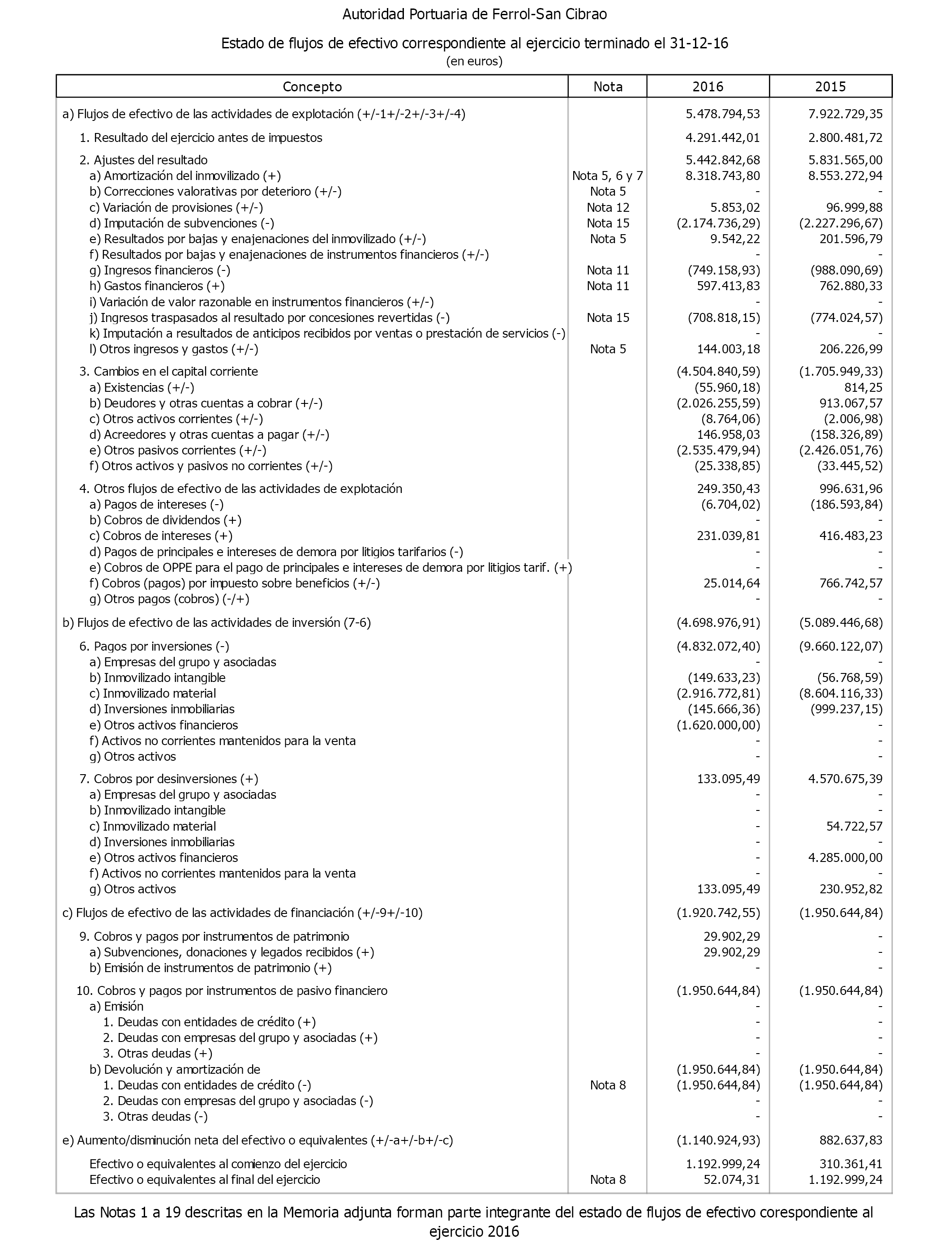 Autoridad Portuaria de Ferrol-San Cibrao

Estado de flujos de efectivo correspondiente al ejercicio terminado el 31-12-16
(en euros)

| Concepto | Nota | 2016 | 2015 |
|---|---|---|---|
| a) Flujos de efectivo de las actividades de explotación (+/-1+/-2+/-3+/-4) | | 5.478.794,53 | 7.922.729,35 |
| 1. Resultado del ejercicio antes de impuestos | | 4.291.442,01 | 2.800.481,72 |
| 2. Ajustes del resultado | | 5.442.842,68 | 5.831.565,00 |
| a) Amortización del inmovilizado (+) | Nota 5, 6 y 7 | 8.318.743,80 | 8.553.272,94 |
| b) Correcciones valorativas por deterioro (+/-) | Nota 5 | - | - |
| c) Variación de provisiones (+/-) | Nota 12 | 5.853,02 | 96.999,88 |
| d) Imputación de subvenciones (-) | Nota 15 | (2.174.736,29) | (2.227.296,67) |
| e) Resultados por bajas y enajenaciones del inmovilizado (+/-) | Nota 5 | 9.542,22 | 201.596,79 |
| f) Resultados por bajas y enajenaciones de instrumentos financieros (+/-) | | - | - |
| g) Ingresos financieros (-) | Nota 11 | (749.158,93) | (988.090,69) |
| h) Gastos financieros (+) | Nota 11 | 597.413,83 | 762.880,33 |
| i) Variación de valor razonable en instrumentos financieros (+/-) | | - | - |
| j) Ingresos traspasados al resultado por concesiones revertidas (-) | Nota 15 | (708.818,15) | (774.024,57) |
| k) Imputación a resultados de anticipos recibidos por ventas o prestación de servicios (-) | | - | - |
| l) Otros ingresos y gastos (+/-) | Nota 5 | 144.003,18 | 206.226,99 |
| 3. Cambios en el capital corriente | | (4.504.840,59) | (1.705.949,33) |
| a) Existencias (+/-) | | (55.960,18) | 814,25 |
| b) Deudores y otras cuentas a cobrar (+/-) | | (2.026.255,59) | 913.067,57 |
| c) Otros activos corrientes (+/-) | | (8.764,06) | (2.006,98) |
| d) Acreedores y otras cuentas a pagar (+/-) | | 146.958,03 | (158.326,89) |
| e) Otros pasivos corrientes (+/-) | | (2.535.479,94) | (2.426.051,76) |
| f) Otros activos y pasivos no corrientes (+/-) | | (25.338,85) | (33.445,52) |
| 4. Otros flujos de efectivo de las actividades de explotación | | 249.350,43 | 996.631,96 |
| a) Pagos de intereses (-) | | (6.704,02) | (186.593,84) |
| b) Cobros de dividendos (+) | | - | - |
| c) Cobros de intereses (+) | | 231.039,81 | 416.483,23 |
| d) Pagos de principales e intereses de demora por litigios tarifarios (-) | | - | - |
| e) Cobros de OPPE para el pago de principales e intereses de demora por litigios tarif. (+) | | - | - |
| f) Cobros (pagos) por impuesto sobre beneficios (+/-) | | 25.014,64 | 766.742,57 |
| g) Otros pagos (cobros) (-/+) | | - | - |
| b) Flujos de efectivo de las actividades de inversión (7-6) | | (4.698.976,91) | (5.089.446,68) |
| 6. Pagos por inversiones (-) | | (4.832.072,40) | (9.660.122,07) |
| a) Empresas del grupo y asociadas | | - | - |
| b) Inmovilizado intangible | | (149.633,23) | (56.768,59) |
| c) Inmovilizado material | | (2.916.772,81) | (8.604.116,33) |
| d) Inversiones inmobiliarias | | (145.666,36) | (999.237,15) |
| e) Otros activos financieros | | (1.620.000,00) | - |
| f) Activos no corrientes mantenidos para la venta | | - | - |
| g) Otros activos | | - | - |
| 7. Cobros por desinversiones (+) | | 133.095,49 | 4.570.675,39 |
| a) Empresas del grupo y asociadas | | - | - |
| b) Inmovilizado intangible | | - | - |
| c) Inmovilizado material | | - | 54.722,57 |
| d) Inversiones inmobiliarias | | - | - |
| e) Otros activos financieros | | - | 4.285.000,00 |
| f) Activos no corrientes mantenidos para la venta | | - | - |
| g) Otros activos | | 133.095,49 | 230.952,82 |
| c) Flujos de efectivo de las actividades de financiación (+/-9+/-10) | | (1.920.742,55) | (1.950.644,84) |
| 9. Cobros y pagos por instrumentos de patrimonio | | 29.902,29 | - |
| a) Subvenciones, donaciones y legados recibidos (+) | | 29.902,29 | - |
| b) Emisión de instrumentos de patrimonio (+) | | - | - |
| 10. Cobros y pagos por instrumentos de pasivo financiero | | (1.950.644,84) | (1.950.644,84) |
| a) Emisión | | - | - |
| 1. Deudas con entidades de crédito (+) | | - | - |
| 2. Deudas con empresas del grupo y asociadas (+) | | - | - |
| 3. Otras deudas (+) | | - | - |
| b) Devolución y amortización de | | (1.950.644,84) | (1.950.644,84) |
| 1. Deudas con entidades de crédito (-) | Nota 8 | (1.950.644,84) | (1.950.644,84) |
| 2. Deudas con empresas del grupo y asociadas (-) | | - | - |
| 3. Otras deudas (-) | | - | - |
| e) Aumento/disminución neta del efectivo o equivalentes (+/-a+/-b+/-c) | | (1.140.924,93) | 882.637,83 |
| Efectivo o equivalentes al comienzo del ejercicio | | 1.192.999,24 | 310.361,41 |
| Efectivo o equivalentes al final del ejercicio | Nota 8 | 52.074,31 | 1.192.999,24 |

Las Notas 1 a 19 descritas en la Memoria adjunta forman parte integrante del estado de flujos de efectivo corespondiente al ejercicio 2016